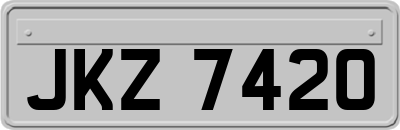 JKZ 7420